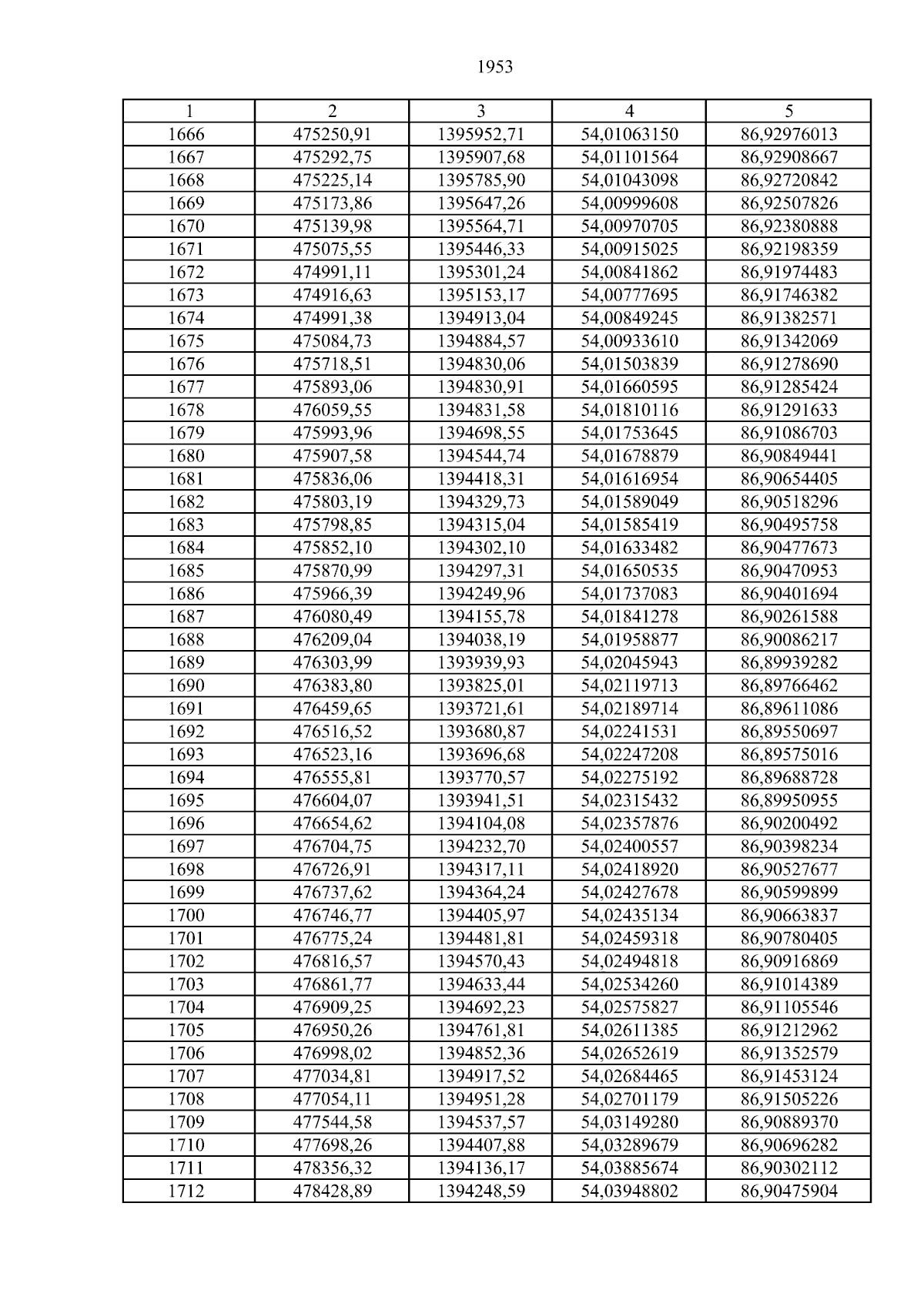 1953

| 1 | 2 | 3 | 4 | 5 |
|---|---|---|---|---|
| 1666 | 475250,91 | 1395952,71 | 54,01063150 | 86,92976013 |
| 1667 | 475292,75 | 1395907,68 | 54,01101564 | 86,92908667 |
| 1668 | 475225,14 | 1395785,90 | 54,01043098 | 86,92720842 |
| 1669 | 475173,86 | 1395647,26 | 54,00999608 | 86,92507826 |
| 1670 | 475139,98 | 1395564,71 | 54,00970705 | 86,92380888 |
| 1671 | 475075,55 | 1395446,33 | 54,00915025 | 86,92198359 |
| 1672 | 474991,11 | 1395301,24 | 54,00841862 | 86,91974483 |
| 1673 | 474916,63 | 1395153,17 | 54,00777695 | 86,91746382 |
| 1674 | 474991,38 | 1394913,04 | 54,00849245 | 86,91382571 |
| 1675 | 475084,73 | 1394884,57 | 54,00933610 | 86,91342069 |
| 1676 | 475718,51 | 1394830,06 | 54,01503839 | 86,91278690 |
| 1677 | 475893,06 | 1394830,91 | 54,01660595 | 86,91285424 |
| 1678 | 476059,55 | 1394831,58 | 54,01810116 | 86,91291633 |
| 1679 | 475993,96 | 1394698,55 | 54,01753645 | 86,91086703 |
| 1680 | 475907,58 | 1394544,74 | 54,01678879 | 86,90849441 |
| 1681 | 475836,06 | 1394418,31 | 54,01616954 | 86,90654405 |
| 1682 | 475803,19 | 1394329,73 | 54,01589049 | 86,90518296 |
| 1683 | 475798,85 | 1394315,04 | 54,01585419 | 86,90495758 |
| 1684 | 475852,10 | 1394302,10 | 54,01633482 | 86,90477673 |
| 1685 | 475870,99 | 1394297,31 | 54,01650535 | 86,90470953 |
| 1686 | 475966,39 | 1394249,96 | 54,01737083 | 86,90401694 |
| 1687 | 476080,49 | 1394155,78 | 54,01841278 | 86,90261588 |
| 1688 | 476209,04 | 1394038,19 | 54,01958877 | 86,90086217 |
| 1689 | 476303,99 | 1393939,93 | 54,02045943 | 86,89939282 |
| 1690 | 476383,80 | 1393825,01 | 54,02119713 | 86,89766462 |
| 1691 | 476459,65 | 1393721,61 | 54,02189714 | 86,89611086 |
| 1692 | 476516,52 | 1393680,87 | 54,02241531 | 86,89550697 |
| 1693 | 476523,16 | 1393696,68 | 54,02247208 | 86,89575016 |
| 1694 | 476555,81 | 1393770,57 | 54,02275192 | 86,89688728 |
| 1695 | 476604,07 | 1393941,51 | 54,02315432 | 86,89950955 |
| 1696 | 476654,62 | 1394104,08 | 54,02357876 | 86,90200492 |
| 1697 | 476704,75 | 1394232,70 | 54,02400557 | 86,90398234 |
| 1698 | 476726,91 | 1394317,11 | 54,02418920 | 86,90527677 |
| 1699 | 476737,62 | 1394364,24 | 54,02427678 | 86,90599899 |
| 1700 | 476746,77 | 1394405,97 | 54,02435134 | 86,90663837 |
| 1701 | 476775,24 | 1394481,81 | 54,02459318 | 86,90780405 |
| 1702 | 476816,57 | 1394570,43 | 54,02494818 | 86,90916869 |
| 1703 | 476861,77 | 1394633,44 | 54,02534260 | 86,91014389 |
| 1704 | 476909,25 | 1394692,23 | 54,02575827 | 86,91105546 |
| 1705 | 476950,26 | 1394761,81 | 54,02611385 | 86,91212962 |
| 1706 | 476998,02 | 1394852,36 | 54,02652619 | 86,91352579 |
| 1707 | 477034,81 | 1394917,52 | 54,02684465 | 86,91453124 |
| 1708 | 477054,11 | 1394951,28 | 54,02701179 | 86,91505226 |
| 1709 | 477544,58 | 1394537,57 | 54,03149280 | 86,90889370 |
| 1710 | 477698,26 | 1394407,88 | 54,03289679 | 86,90696282 |
| 1711 | 478356,32 | 1394136,17 | 54,03885674 | 86,90302112 |
| 1712 | 478428,89 | 1394248,59 | 54,03948802 | 86,90475904 |